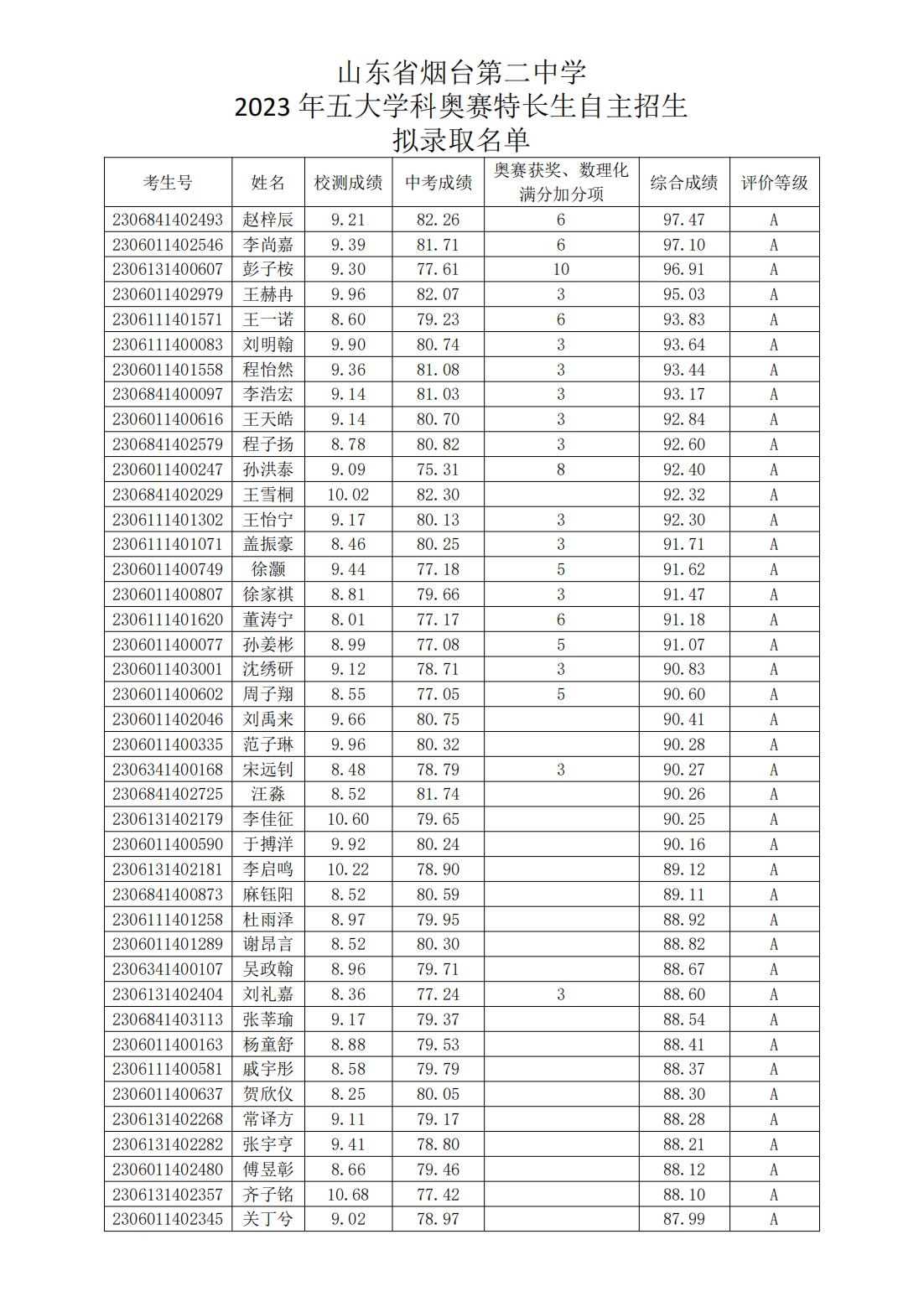 山东省烟台第二中学
2023 年五大学科奥赛特长生自主招生
拟录取名单

| 考生号 | 姓名 | 校测成绩 | 中考成绩 | 奥赛获奖、数理化满分加分项 | 综合成绩 | 评价等级 |
|---|---|---|---|---|---|---|
| 2306841402493 | 赵梓辰 | 9.21 | 82.26 | 6 | 97.47 | A |
| 2306011402546 | 李尚嘉 | 9.39 | 81.71 | 6 | 97.10 | A |
| 2306131400607 | 彭子桉 | 9.30 | 77.61 | 10 | 96.91 | A |
| 2306011402979 | 王赫冉 | 9.96 | 82.07 | 3 | 95.03 | A |
| 2306111401571 | 王一诺 | 8.60 | 79.23 | 6 | 93.83 | A |
| 2306111400083 | 刘明翰 | 9.90 | 80.74 | 3 | 93.64 | A |
| 2306011401558 | 程怡然 | 9.36 | 81.08 | 3 | 93.44 | A |
| 2306841400097 | 李浩宏 | 9.14 | 81.03 | 3 | 93.17 | A |
| 2306011400616 | 王天皓 | 9.14 | 80.70 | 3 | 92.84 | A |
| 2306841402579 | 程子扬 | 8.78 | 80.82 | 3 | 92.60 | A |
| 2306011400247 | 孙洪泰 | 9.09 | 75.31 | 8 | 92.40 | A |
| 2306841402029 | 王雪桐 | 10.02 | 82.30 |  | 92.32 | A |
| 2306111401302 | 王怡宁 | 9.17 | 80.13 | 3 | 92.30 | A |
| 2306111401071 | 盖振豪 | 8.46 | 80.25 | 3 | 91.71 | A |
| 2306011400749 | 徐灏 | 9.44 | 77.18 | 5 | 91.62 | A |
| 2306011400807 | 徐家祺 | 8.81 | 79.66 | 3 | 91.47 | A |
| 2306111401620 | 董涛宁 | 8.01 | 77.17 | 6 | 91.18 | A |
| 2306011400077 | 孙姜彬 | 8.99 | 77.08 | 5 | 91.07 | A |
| 2306011403001 | 沈绣研 | 9.12 | 78.71 | 3 | 90.83 | A |
| 2306011400602 | 周子翔 | 8.55 | 77.05 | 5 | 90.60 | A |
| 2306011402046 | 刘禹来 | 9.66 | 80.75 |  | 90.41 | A |
| 2306011400335 | 范子琳 | 9.96 | 80.32 |  | 90.28 | A |
| 2306341400168 | 宋远钊 | 8.48 | 78.79 | 3 | 90.27 | A |
| 2306841402725 | 汪淼 | 8.52 | 81.74 |  | 90.26 | A |
| 2306131402179 | 李佳征 | 10.60 | 79.65 |  | 90.25 | A |
| 2306011400590 | 于搏洋 | 9.92 | 80.24 |  | 90.16 | A |
| 2306131402181 | 李启鸣 | 10.22 | 78.90 |  | 89.12 | A |
| 2306841400873 | 麻钰阳 | 8.52 | 80.59 |  | 89.11 | A |
| 2306111401258 | 杜雨泽 | 8.97 | 79.95 |  | 88.92 | A |
| 2306011401289 | 谢昂言 | 8.52 | 80.30 |  | 88.82 | A |
| 2306341400107 | 吴政翰 | 8.96 | 79.71 |  | 88.67 | A |
| 2306131402404 | 刘礼嘉 | 8.36 | 77.24 | 3 | 88.60 | A |
| 2306841403113 | 张莘瑜 | 9.17 | 79.37 |  | 88.54 | A |
| 2306011400163 | 杨童舒 | 8.88 | 79.53 |  | 88.41 | A |
| 2306111400581 | 戚宇彤 | 8.58 | 79.79 |  | 88.37 | A |
| 2306011400637 | 贺欣仪 | 8.25 | 80.05 |  | 88.30 | A |
| 2306131402268 | 常译方 | 9.11 | 79.17 |  | 88.28 | A |
| 2306131402282 | 张宇亨 | 9.41 | 78.80 |  | 88.21 | A |
| 2306011402480 | 傅昱彰 | 8.66 | 79.46 |  | 88.12 | A |
| 2306131402357 | 齐子铭 | 10.68 | 77.42 |  | 88.10 | A |
| 2306011402345 | 关丁兮 | 9.02 | 78.97 |  | 87.99 | A |